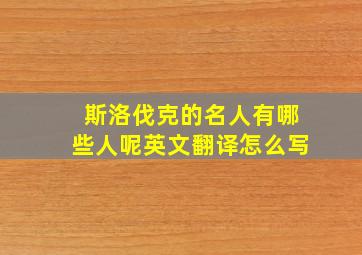 斯洛伐克的名人有哪些人呢英文翻译怎么写